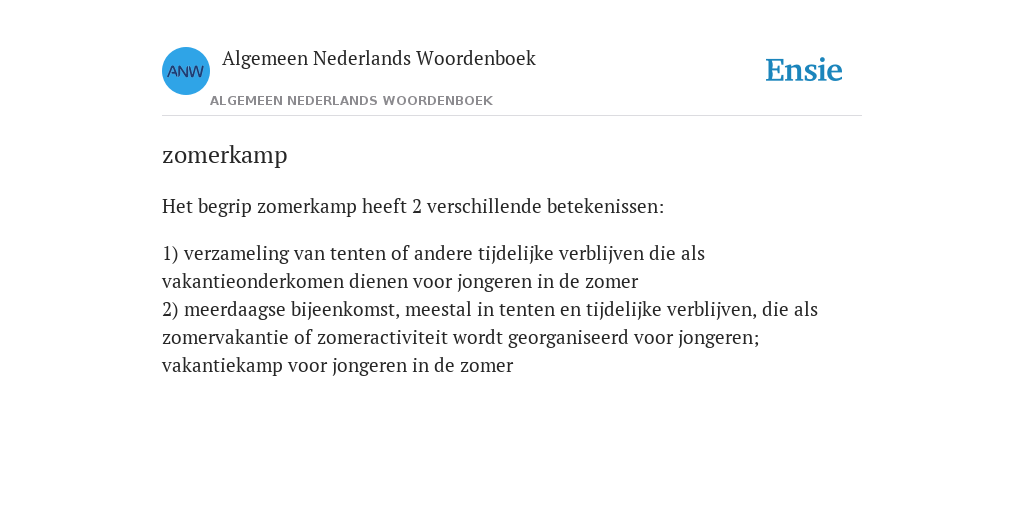 ANW

Algemeen Nederlands Woordenboek

ALGEMEEN NEDERLANDS WOORDENBOEK

Ensie

zomerkamp

Het begrip zomerkamp heeft 2 verschillende betekenissen:

1) verzameling van tenten of andere tijdelijke verblijven die als vakantieonderkomen dienen voor jongeren in de zomer
2) meerdaagse bijeenkomst, meestal in tenten en tijdelijke verblijven, die als zomervakantie of zomeractiviteit wordt georganiseerd voor jongeren; vakantiekamp voor jongeren in de zomer